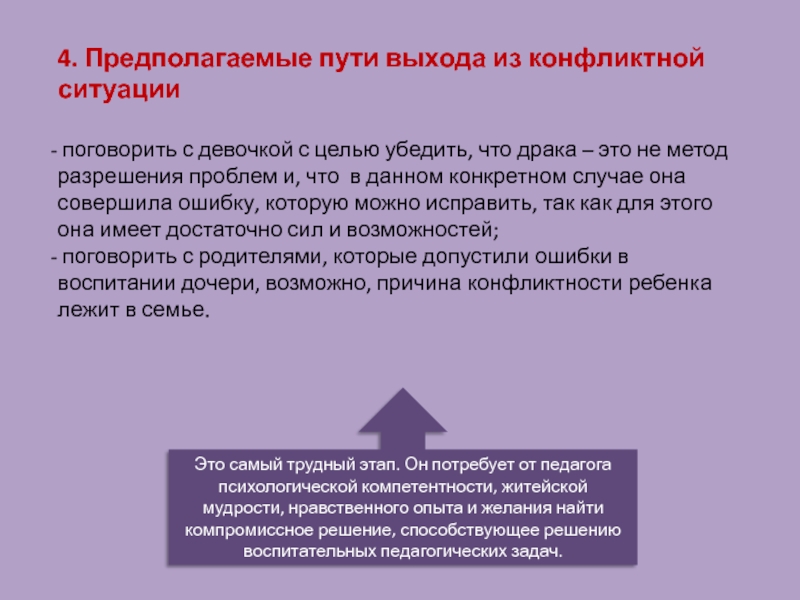 4. Предполагаемые пути выхода из конфликтной ситуации

- поговорить с девочкой с целью убедить, что драка – это не метод разрешения проблем и, что в данном конкретном случае она совершила ошибку, которую можно исправить, так как для этого она имеет достаточно сил и возможностей;
- поговорить с родителями, которые допустили ошибки в воспитании дочери, возможно, причина конфликтности ребенка лежит в семье.

Это самый трудный этап. Он потребует от педагога психологической компетентности, житейской мудрости, нравственного опыта и желания найти компромиссное решение, способствующее решению воспитательных педагогических задач.